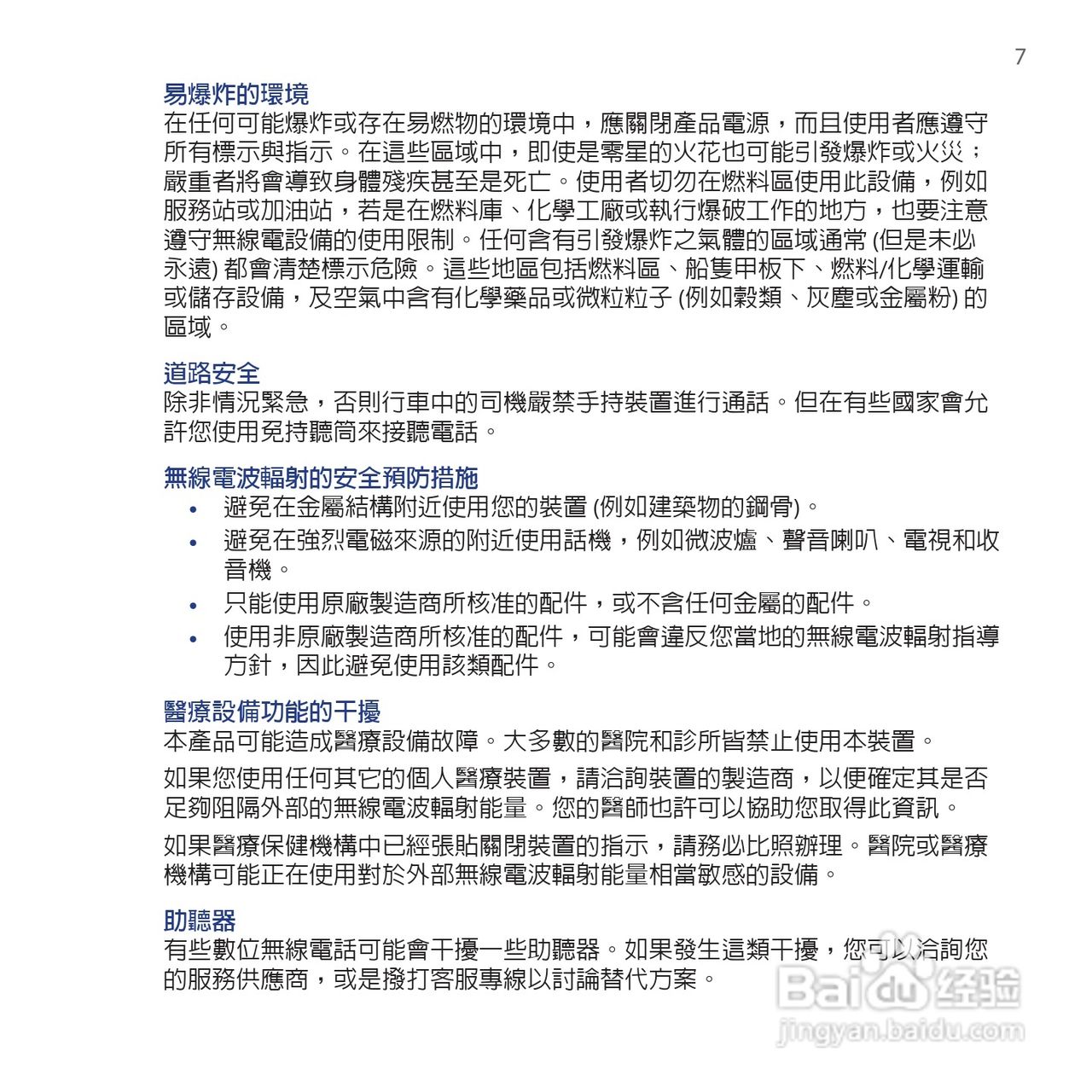 7

易爆炸的環境
在任何可能爆炸或存在易燃物的環境中，應關閉產品電源，而且使用者應遵守所有標示與指示。在這些區域中，即使是零星的火花也可能引發爆炸或火災；嚴重者將會導致身體殘疾甚至是死亡。使用者切勿在燃料區使用此設備，例如服務站或加油站，若是在燃料庫、化學工廠或執行爆破工作的地方，也要注意遵守無線電設備的使用限制。任何含有引發爆炸之氣體的區域通常 (但是未必永遠) 都會清楚標示危險。這些地區包括燃料區、船隻甲板下、燃料/化學運輸或儲存設備，及空氣中含有化學藥品或微粒粒子 (例如穀類、灰塵或金屬粉) 的區域。

道路安全
除非情況緊急，否則行車中的司機嚴禁手持裝置進行通話。但在有些國家會允許您使用免持聽筒來接聽電話。

無線電波輻射的安全預防措施
• 避免在金屬結構附近使用您的裝置 (例如建築物的鋼骨)。
• 避免在強烈電磁來源的附近使用話機，例如微波爐、聲音喇叭、電視和收音機。
• 只能使用原廠製造商所核准的配件，或不含任何金屬的配件。
• 使用非原廠製造商所核准的配件，可能會違反您當地的無線電波輻射指導方針，因此避免使用該類配件。

醫療設備功能的干擾
本產品可能造成醫療設備故障。大多數的醫院和診所皆禁止使用本裝置。

如果您使用任何其它的個人醫療裝置，請洽詢裝置的製造商，以便確定其是否足夠阻隔外部的無線電波輻射能量。您的醫師也許可以協助您取得此資訊。

如果醫療保健機構中已經張貼關閉裝置的指示，請務必比照辦理。醫院或醫療機構可能正在使用對於外部無線電波輻射能量相當敏感的設備。

助聽器
有些數位無線電話可能會干擾一些助聽器。如果發生這類干擾，您可以洽詢您的服務供應商，或是撥打客服專線以討論替代方案。

Baidu 经验
jingyan.baidu.com